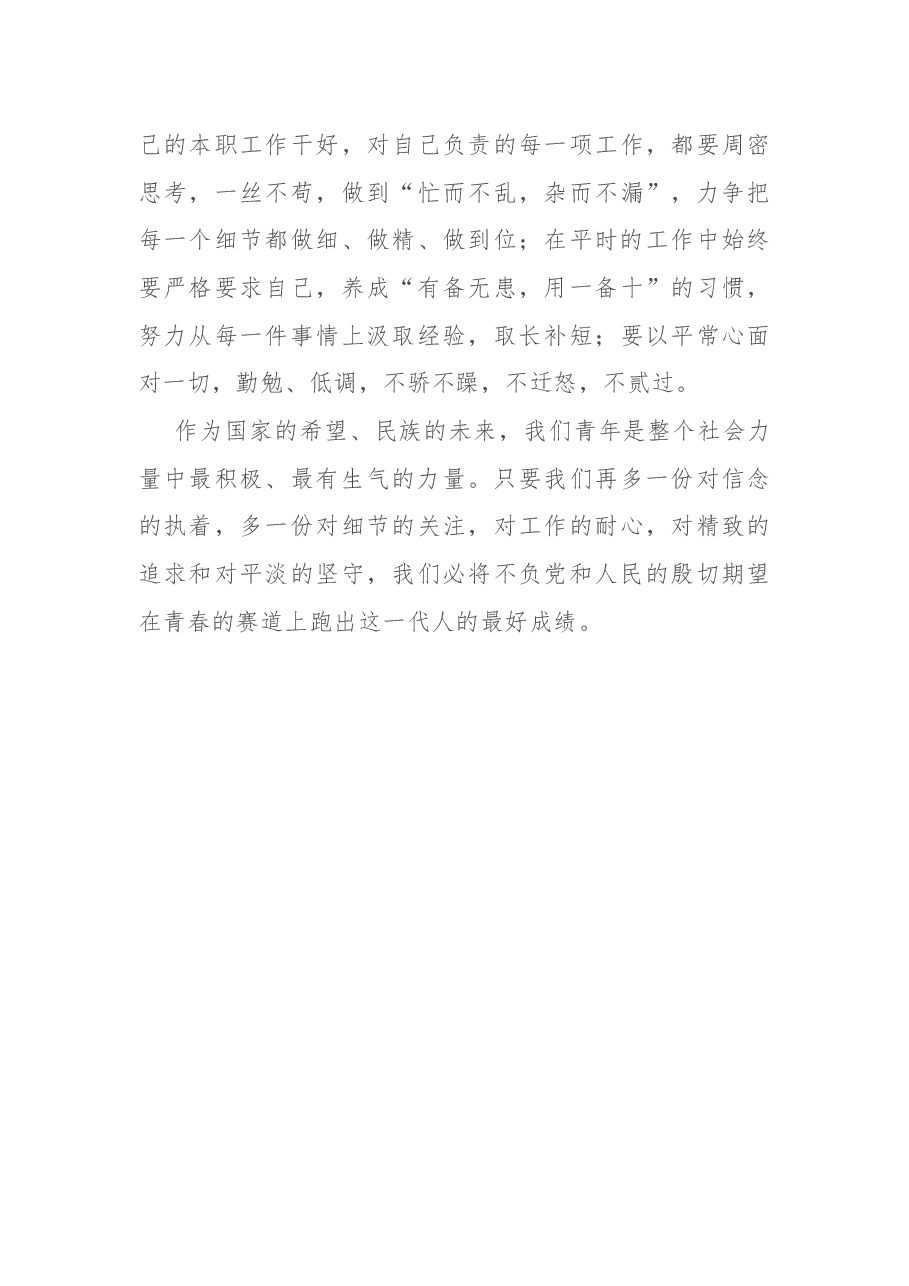 己的本职工作干好，对自己负责的每一项工作，都要周密思考，一丝不苟，做到“忙而不乱，杂而不漏”，力争把每一个细节都做细、做精、做到位；在平时的工作中始终要严格要求自己，养成“有备无患，用一备十”的习惯，努力从每一件事情上汲取经验，取长补短；要以平常心面对一切，勤勉、低调，不骄不躁，不迁怒，不贰过。

作为国家的希望、民族的未来，我们青年是整个社会力量中最积极、最有生气的力量。只要我们再多一份对信念的执着，多一份对细节的关注，对工作的耐心，对精致的追求和对平淡的坚守，我们必将不负党和人民的殷切期望在青春的赛道上跑出这一代人的最好成绩。